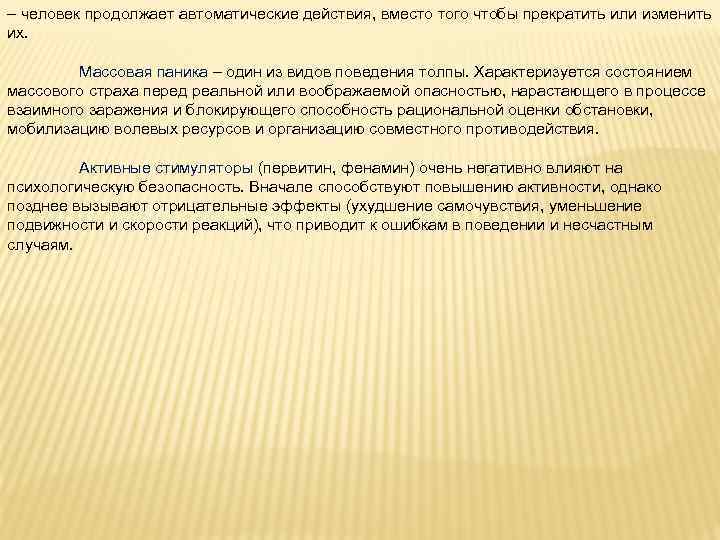 – человек продолжает автоматические действия, вместо того чтобы прекратить или изменить их.

Массовая паника – один из видов поведения толпы. Характеризуется состоянием массового страха перед реальной или воображаемой опасностью, нарастающего в процессе взаимного заражения и блокирующего способность рациональной оценки обстановки, мобилизацию волевых ресурсов и организацию совместного противодействия.

Активные стимуляторы (первитин, фенамин) очень негативно влияют на психологическую безопасность. Вначале способствуют повышению активности, однако позднее вызывают отрицательные эффекты (ухудшение самочувствия, уменьшение подвижности и скорости реакций), что приводит к ошибкам в поведении и несчастным случаям.